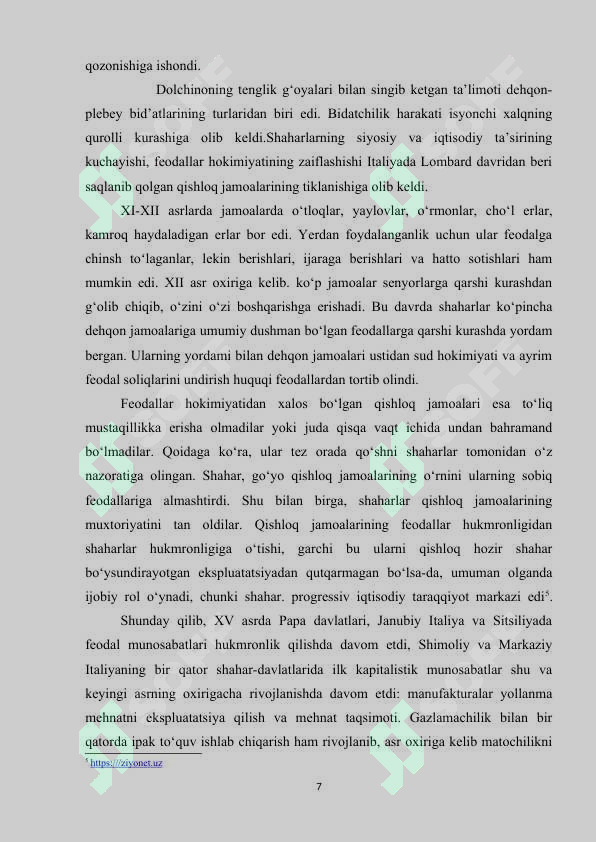 qozonishiga ishondi.

Dolchinoning tenglik g‘oyalari bilan singib ketgan ta’limoti dehqon-plebey bid’atlarining turlaridan biri edi. Bidatchilik harakati isyonchi xalqning qurolli kurashiga olib keldi.Shaharlarning siyosiy va iqtisodiy ta’sirining kuchayishi, feodallar hokimiyatining zaiflashishi Italiyada Lombard davridan beri saqlanib qolgan qishloq jamoalarining tiklanishiga olib keldi.

XI-XII asrlarda jamoalarda o‘tloqlar, yaylovlar, o‘rmonlar, cho‘l erlar, kamroq haydaladigan erlar bor edi. Yerdan foydalanganlik uchun ular feodalga chinsh to‘laganlar, lekin berishlari, ijaraga berishlari va hatto sotishlari ham mumkin edi. XII asr oxiriga kelib. ko‘p jamoalar senyorlarga qarshi kurashdan g‘olib chiqib, o‘zini o‘zi boshqarishga erishadi. Bu davrda shaharlar ko‘pincha dehqon jamoalariga umumiy dushman bo‘lgan feodallarga qarshi kurashda yordam bergan. Ularning yordami bilan dehqon jamoalari ustidan sud hokimiyati va ayrim feodal soliqlarini undirish huquqi feodallardan tortib olindi.

Feodallar hokimiyatidan xalos bo‘lgan qishloq jamoalari esa to‘liq mustaqillikka erisha olmadilar yoki juda qisqa vaqt ichida undan bahramand bo‘lmadilar. Qoidaga ko‘ra, ular tez orada qo‘shni shaharlar tomonidan o‘z nazoratiga olingan. Shahar, go‘yo qishloq jamoalarining o‘rnini ularning sobiq feodallariga almashtirdi. Shu bilan birga, shaharlar qishloq jamoalarining muxtoriyatini tan oldilar. Qishloq jamoalarining feodallar hukmronligidan shaharlar hukmronligiga o‘tishi, garchi bu ularni qishloq hozir shahar bo‘ysundirayotgan ekspluatatsiyadan qutqarmagan bo‘lsa-da, umuman olganda ijobiy rol o‘ynadi, chunki shahar. progressiv iqtisodiy taraqqiyot markazi edi$^5$.

Shunday qilib, XV asrda Papa davlatlari, Janubiy Italiya va Sitsiliyada feodal munosabatlari hukmronlik qilishda davom etdi, Shimoliy va Markaziy Italiyaning bir qator shahar-davlatlarida ilk kapitalistik munosabatlar shu va keyingi asrning oxirigacha rivojlanishda davom etdi: manufakturalar yollanma mehnatni ekspluatatsiya qilish va mehnat taqsimoti. Gazlamachilik bilan bir qatorda ipak to‘quv ishlab chiqarish ham rivojlanib, asr oxiriga kelib matochilikni

$^5$ https:///ziyonet.uz

7